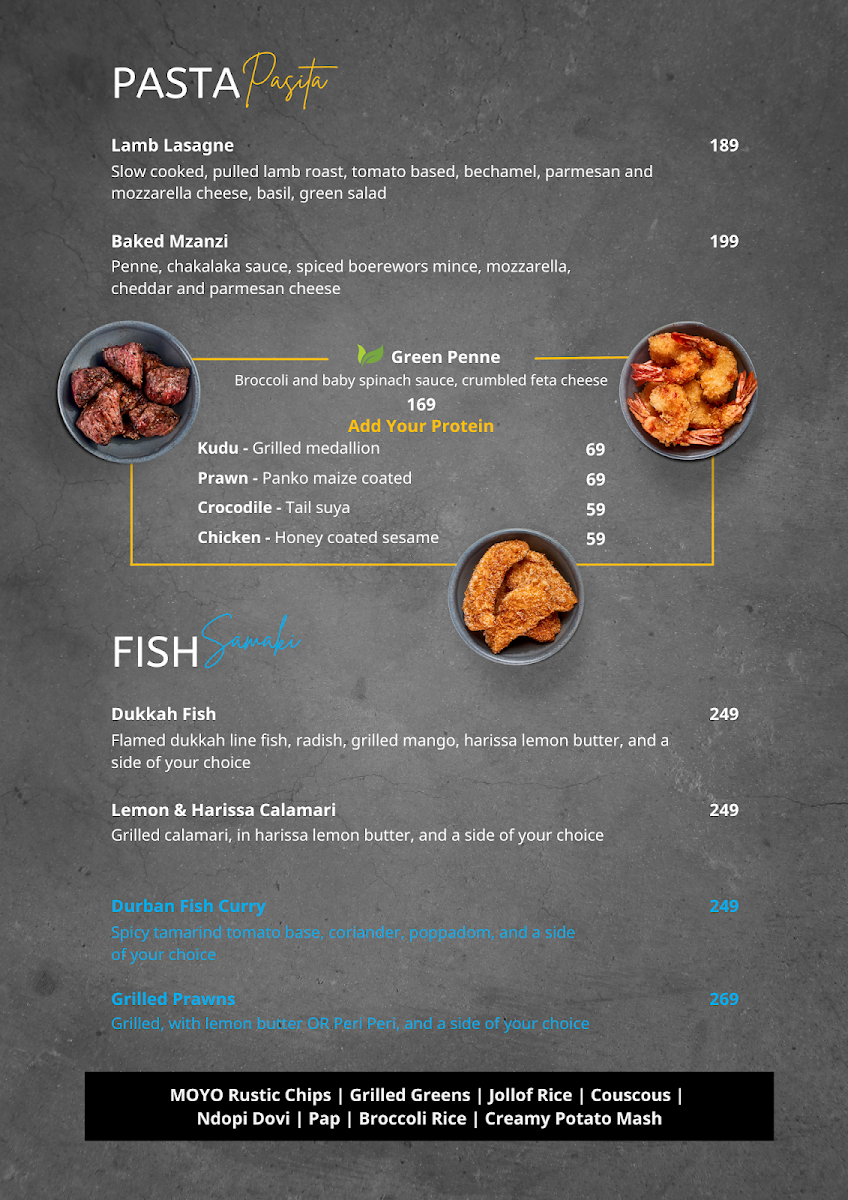 PASTA Pasita

Lamb Lasagne 189
Slow cooked, pulled lamb roast, tomato based, bechamel, parmesan and mozzarella cheese, basil, green salad

Baked Mzanzi 199
Penne, chakalaka sauce, spiced boerewors mince, mozzarella, cheddar and parmesan cheese

Green Penne
Broccoli and baby spinach sauce, crumbled feta cheese
169
Add Your Protein
Kudu - Grilled medallion 69
Prawn - Panko maize coated 69
Crocodile - Tail suya 59
Chicken - Honey coated sesame 59

FISH Samaki

Dukkah Fish 249
Flamed dukkah line fish, radish, grilled mango, harissa lemon butter, and a side of your choice

Lemon & Harissa Calamari 249
Grilled calamari, in harissa lemon butter, and a side of your choice

Durban Fish Curry 249
Spicy tamarind tomato base, coriander, poppadom, and a side of your choice

Grilled Prawns 269
Grilled, with lemon butter OR Peri Peri, and a side of your choice

MOYO Rustic Chips | Grilled Greens | Jollof Rice | Couscous | Ndopi Dovi | Pap | Broccoli Rice | Creamy Potato Mash